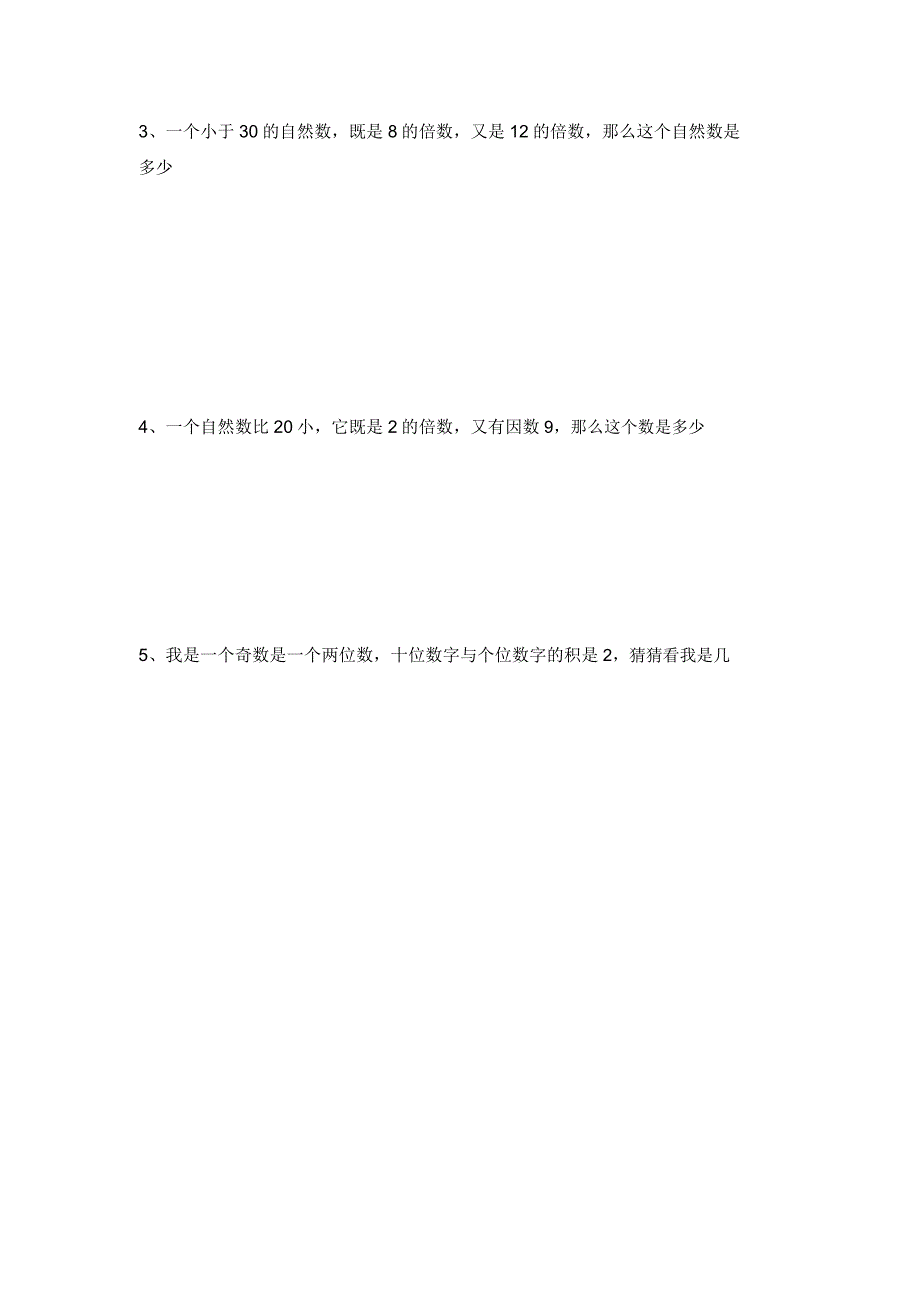 3、一个小于 30 的自然数，既是 8 的倍数，又是 12 的倍数，那么这个自然数是多少

4、一个自然数比 20 小，它既是 2 的倍数，又有因数 9，那么这个数是多少

5、我是一个奇数是一个两位数，十位数字与个位数字的积是 2，猜猜看我是几